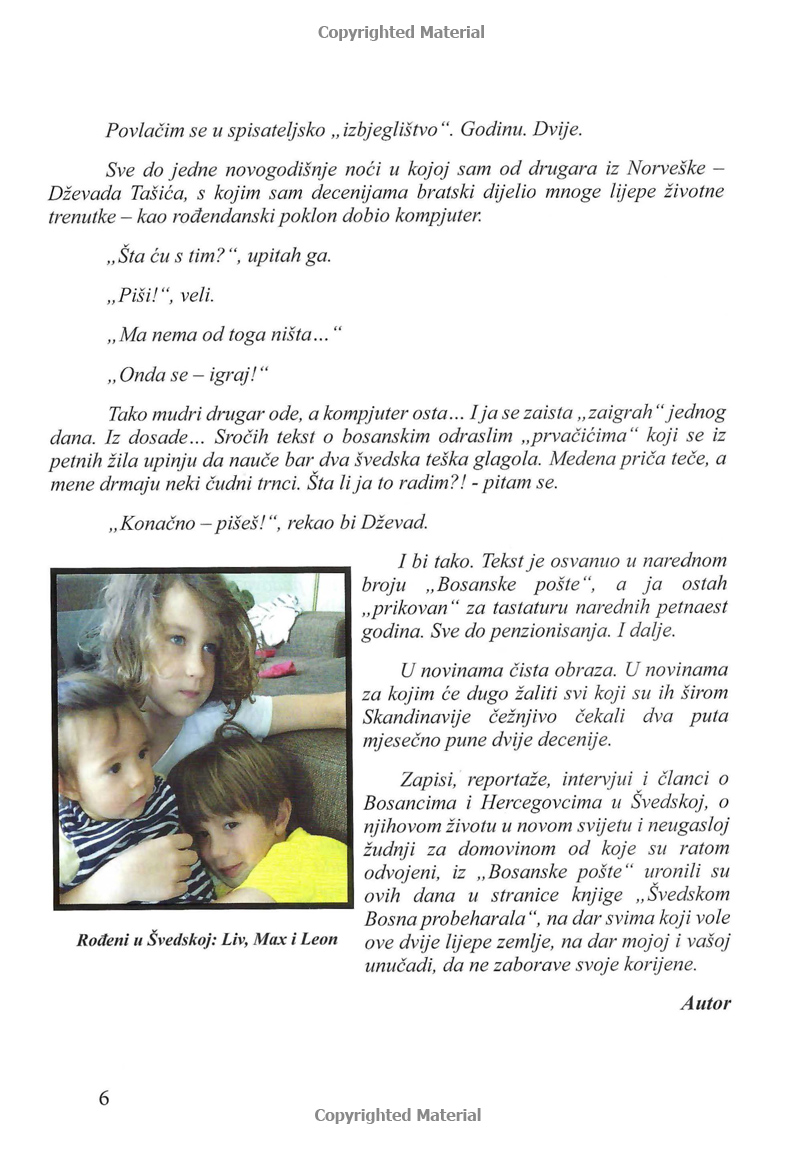 Copyrighted Material

Povlačim se u spisateljsko „izbjeglištvo“. Godinu. Dvije.

Sve do jedne novogodišnje noći u kojoj sam od drugara iz Norveške – Dževada Tašića, s kojim sam decenijama bratski dijelio mnoge lijepe životne trenutke – kao rođendanski poklon dobio kompjuter.

„Šta ću s tim?“, upitah ga.

„Piši!“, veli.

„Ma nema od toga ništa...“

„Onda se – igraj!“

Tako mudri drugar ode, a kompjuter osta... I ja se zaista „zaigrah“ jednog dana. Iz dosade... Sročih tekst o bosanskim odraslim „prvačićima“ koji se iz petnih žila upinju da nauče bar dva švedska teška glagola. Medena priča teče, a mene drmaju neki čudni trnci. Šta li ja to radim?! - pitam se.

„Konačno – pišeš!“, rekao bi Dževad.

I bi tako. Tekst je osvanuo u narednom broju „Bosanske pošte“, a ja ostah „prikovan“ za tastaturu narednih petnaest godina. Sve do penzionisanja. I dalje.

U novinama čista obraza. U novinama za kojim će dugo žaliti svi koji su ih širom Skandinavije čežnjivo čekali dva puta mjesečno pune dvije decenije.

Zapisi, reportaže, intervjui i članci o Bosancima i Hercegovcima u Švedskoj, o njihovom životu u novom svijetu i neugasloj žudnji za domovinom od koje su ratom odvojeni, iz „Bosanske pošte“ uronili su ovih dana u stranice knjige „Švedskom Bosna probeharala“, na dar svima koji vole ove dvije lijepe zemlje, na dar mojoj i vašoj unučadi, da ne zaborave svoje korijene.

Rođeni u Švedskoj: Liv, Max i Leon

Autor

6

Copyrighted Material